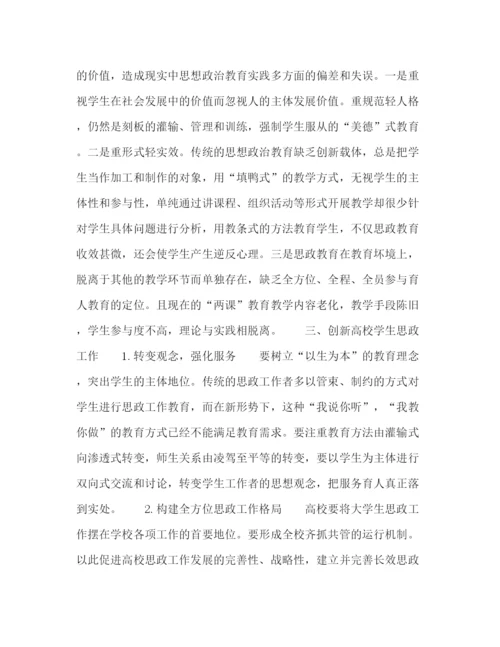 的价值，造成现实中思想政治教育实践多方面的偏差和失误。一是重视学生在社会发展中的价值而忽视人的主体发展价值。重规范轻人格，仍然是刻板的灌输、管理和训练，强制学生服从的“美德”式教育。二是重形式轻实效。传统的思想政治教育缺乏创新载体，总是把学生当作加工和制作的对象，用“填鸭式”的教学方式，无视学生的主体性和参与性，单纯通过讲课程、组织活动等形式开展教学却很少针对学生具体问题进行分析，用教条式的方法教育学生，不仅思政教育收效甚微，还会使学生产生逆反心理。三是思政教育在教育环境上，脱离于其他的教学环节而单独存在，缺乏全方位、全程、全员参与育人教育的定位。且现在的“两课”教育教学内容老化，教学手段陈旧，学生参与度不高，理论与实践相脱离。 三、创新高校学生思政工作 1.转变观念，强化服务 要树立“以生为本”的教育理念，突出学生的主体地位。传统的思政工作者多以管束、制约的方式对学生进行思政工作教育，而在新形势下，这种“我说你听”，“我教你做”的教育方式已经不能满足教育需求。要注重教育方法由灌输式向渗透式转变，师生关系由凌驾至平等的转变，要以学生为主体进行双向式交流和讨论，转变学生工作者的思想观念，把服务育人真正落到实处。 2.构建全方位思政工作格局 高校要将大学生思政工作摆在学校各项工作的首要地位。要形成全校齐抓共管的运行机制。以此促进高校思政工作发展的完善性、战略性，建立并完善长效思政